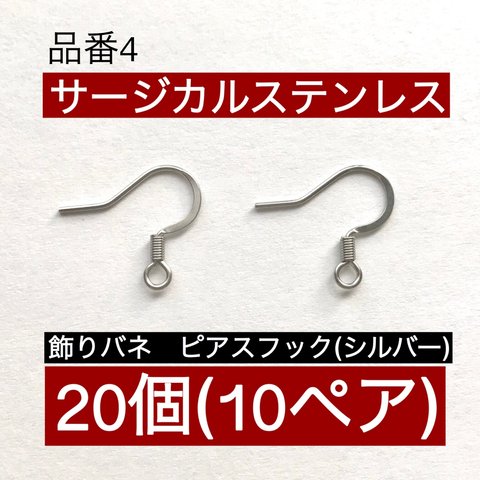 品番4

サージカルステンレス

飾りバネ　ピアスフック(シルバー)

20個(10ペア)